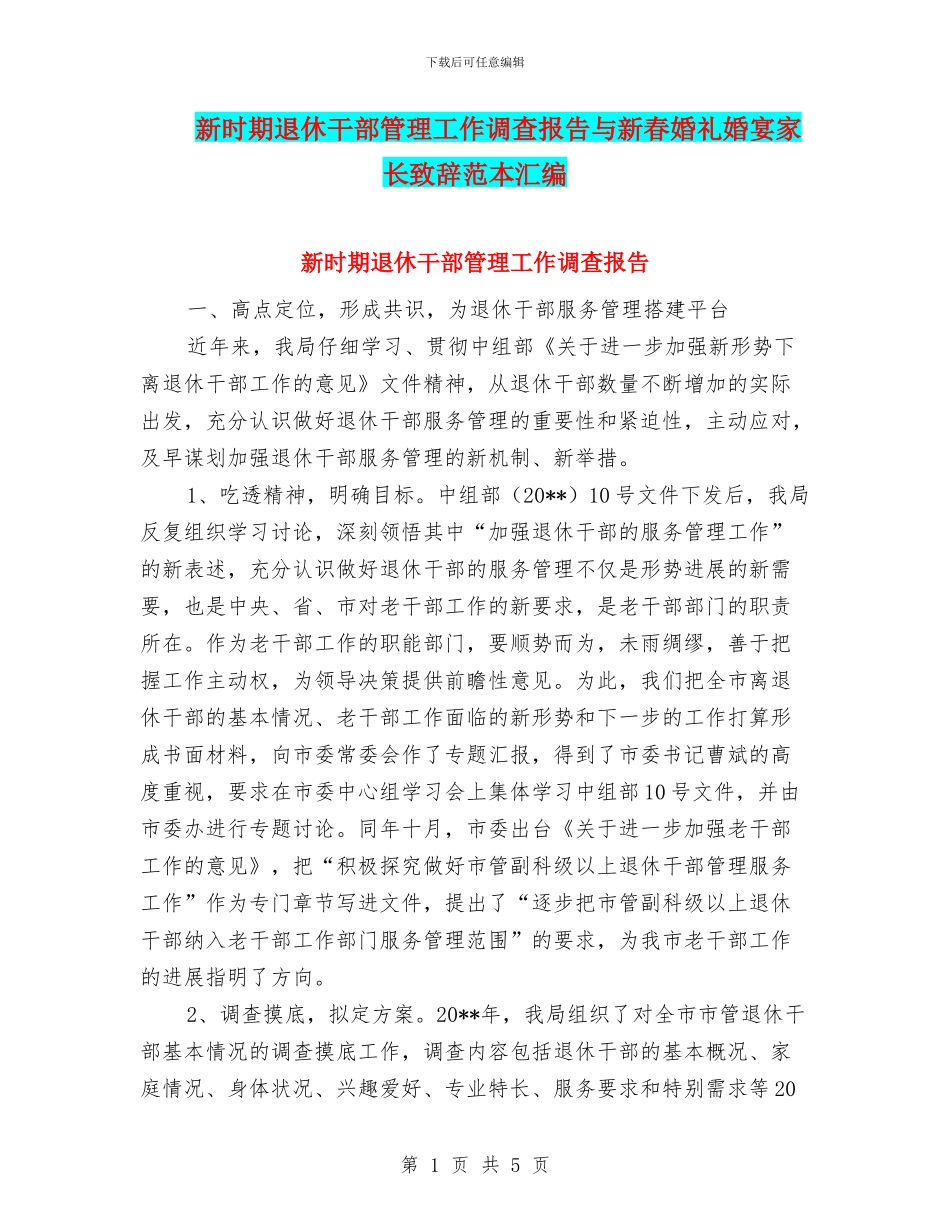 下载后可任意编辑

新时期退休干部管理工作调查报告与新春婚礼婚宴家长致辞范本汇编

新时期退休干部管理工作调查报告

一、高点定位，形成共识，为退休干部服务管理搭建平台

近年来，我局仔细学习、贯彻中组部《关于进一步加强新形势下离退休干部工作的意见》文件精神，从退休干部数量不断增加的实际出发，充分认识做好退休干部服务管理的重要性和紧迫性，主动应对，及早谋划加强退休干部服务管理的新机制、新举措。

1、吃透精神，明确目标。中组部（20**）10号文件下发后，我局反复组织学习讨论，深刻领悟其中“加强退休干部的服务管理工作”的新表述，充分认识做好退休干部的服务管理不仅是形势进展的新需要，也是中央、省、市对老干部工作的新要求，是老干部部门的职责所在。作为老干部工作的职能部门，要顺势而为，未雨绸缪，善于把握工作主动权，为领导决策提供前瞻性意见。为此，我们把全市离退休干部的基本情况、老干部工作面临的新形势和下一步的工作打算形成书面材料，向市委常委会作了专题汇报，得到了市委书记曹斌的高度重视，要求在市委中心组学习会上集体学习中组部10号文件，并由市委办进行专题讨论。同年十月，市委出台《关于进一步加强老干部工作的意见》，把“积极探究做好市管副科级以上退休干部管理服务工作”作为专门章节写进文件，提出了“逐步把市管副科级以上退休干部纳入老干部工作部门服务管理范围”的要求，为我市老干部工作的进展指明了方向。

2、调查摸底，拟定方案。20**年，我局组织了对全市市管退休干部基本情况的调查摸底工作，调查内容包括退休干部的基本概况、家庭情况、身体状况、兴趣爱好、专业特长、服务要求和特别需求等20

第 1 页 共 5 页